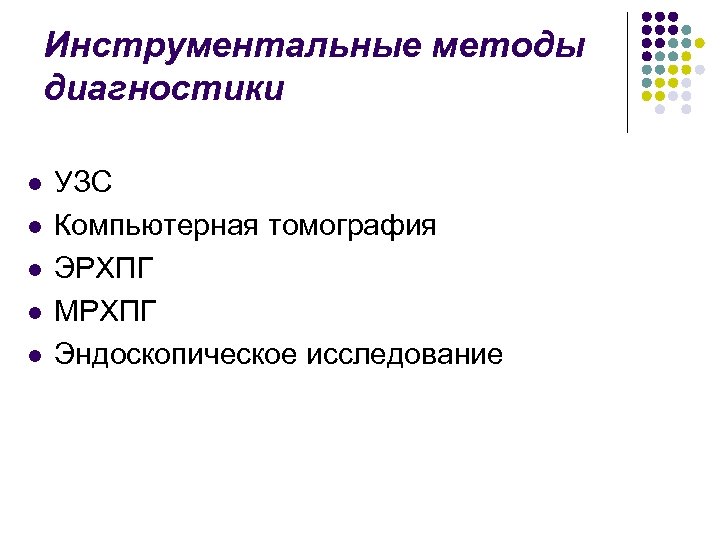 Инструментальные методы диагностики

- УЗС
- Компьютерная томография
- ЭРХПГ
- МРХПГ
- Эндоскопическое исследование